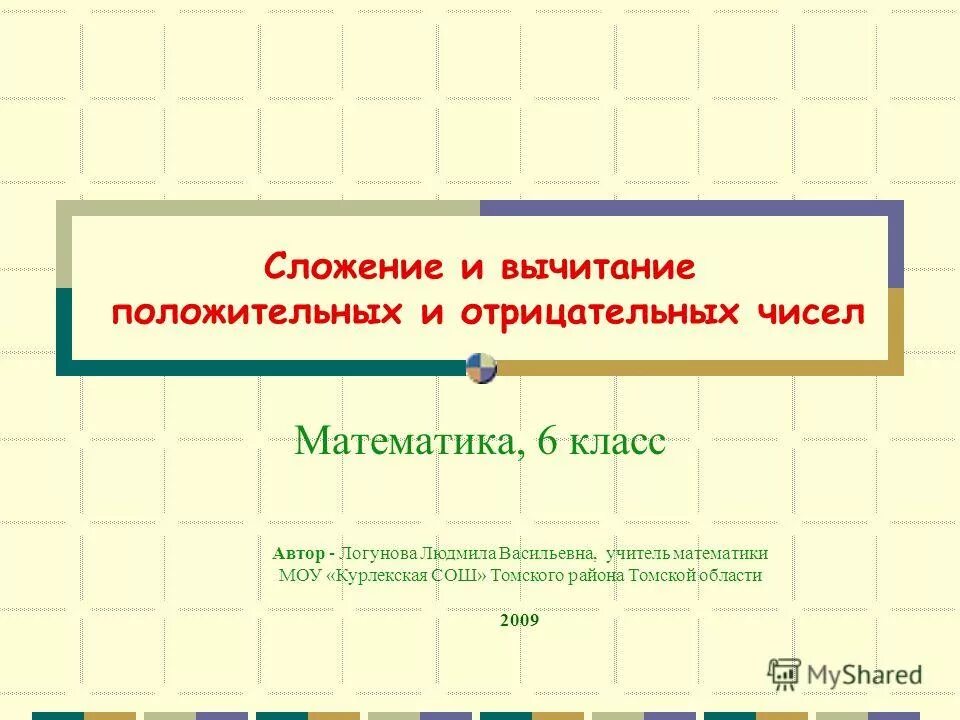 Сложение и вычитание положительных и отрицательных чисел

Математика, 6 класс

Автор - Логунова Людмила Васильевна, учитель математики МОУ «Курлекская СОШ» Томского района Томской области

2009

MyShared